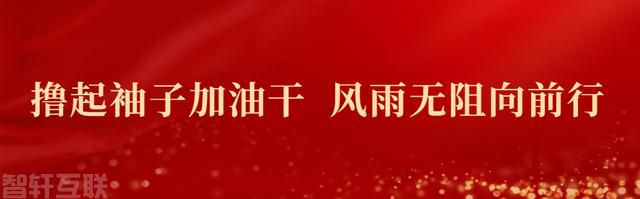 撸起袖子加油干 风雨无阻向前行

智轩互联